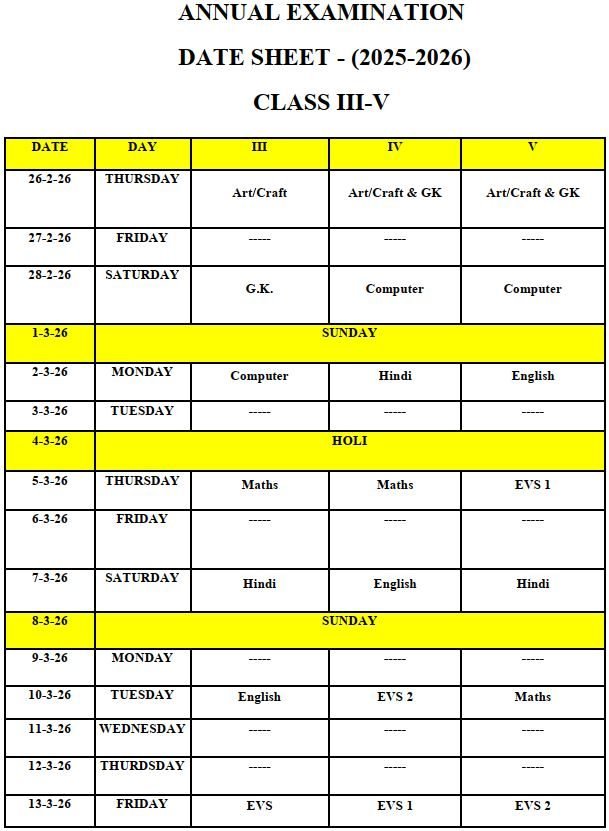 ANNUAL EXAMINATION

DATE SHEET - (2025-2026)

CLASS III-V

| DATE | DAY | III | IV | V |
|---|---|---|---|---|
| 26-2-26 | THURSDAY | Art/Craft | Art/Craft & GK | Art/Craft & GK |
| 27-2-26 | FRIDAY | ----- | ----- | ----- |
| 28-2-26 | SATURDAY | G.K. | Computer | Computer |
| 1-3-26 | SUNDAY | | | |
| 2-3-26 | MONDAY | Computer | Hindi | English |
| 3-3-26 | TUESDAY | ----- | ----- | ----- |
| 4-3-26 | HOLI | | | |
| 5-3-26 | THURSDAY | Maths | Maths | EVS 1 |
| 6-3-26 | FRIDAY | ----- | ----- | ----- |
| 7-3-26 | SATURDAY | Hindi | English | Hindi |
| 8-3-26 | SUNDAY | | | |
| 9-3-26 | MONDAY | ----- | ----- | ----- |
| 10-3-26 | TUESDAY | English | EVS 2 | Maths |
| 11-3-26 | WEDNESDAY | ----- | ----- | ----- |
| 12-3-26 | THURDSDAY | ----- | ----- | ----- |
| 13-3-26 | FRIDAY | EVS | EVS 1 | EVS 2 |